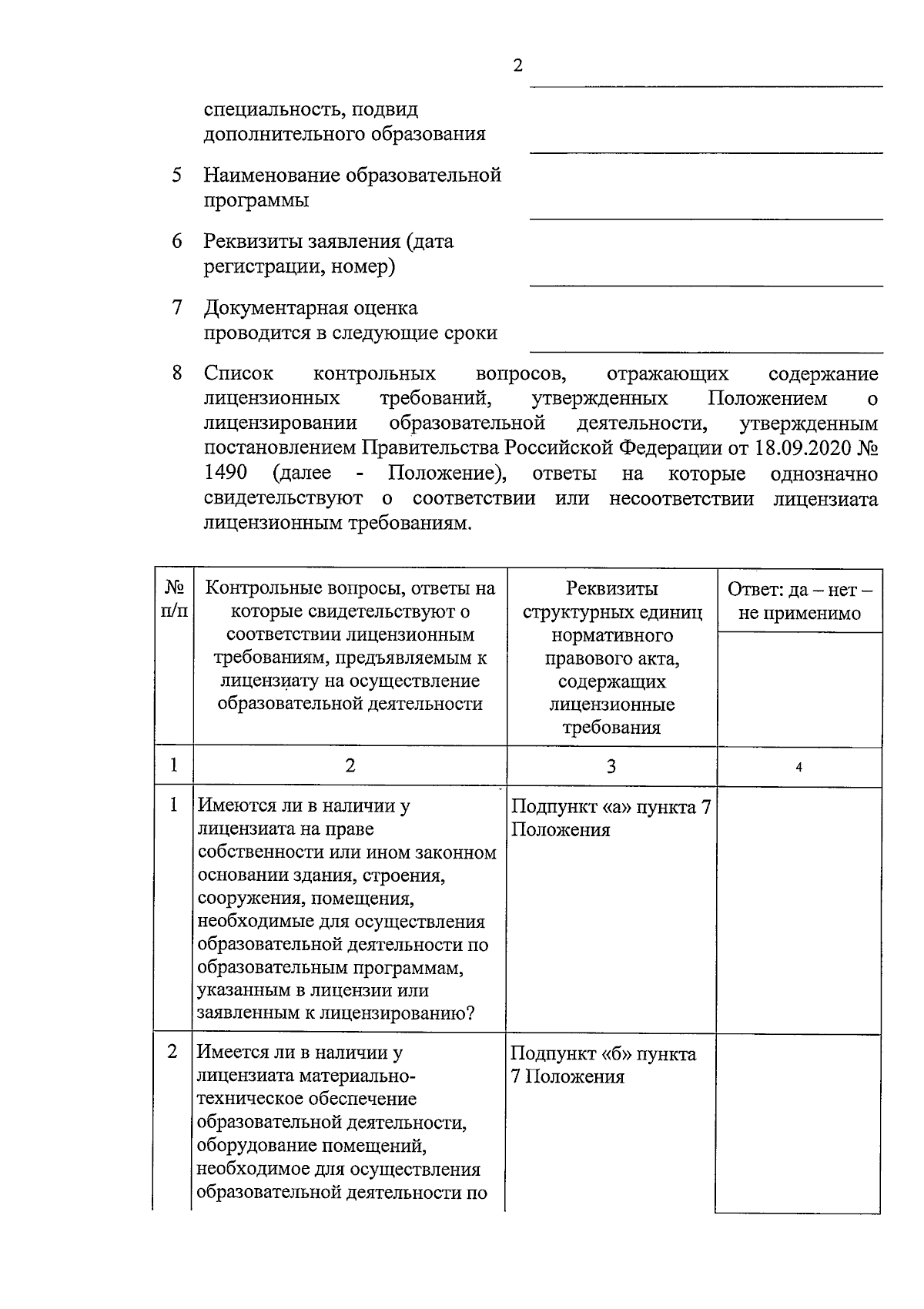 2

специальность, подвид дополнительного образования

5 Наименование образовательной программы

6 Реквизиты заявления (дата регистрации, номер)

7 Документарная оценка проводится в следующие сроки

8 Список контрольных вопросов, отражающих содержание лицензионных требований, утвержденных Положением о лицензировании образовательной деятельности, утвержденным постановлением Правительства Российской Федерации от 18.09.2020 № 1490 (далее - Положение), ответы на которые однозначно свидетельствуют о соответствии или несоответствии лицензиата лицензионным требованиям.

| № п/п | Контрольные вопросы, ответы на которые свидетельствуют о соответствии лицензионным требованиям, предъявляемым к лицензиату на осуществление образовательной деятельности | Реквизиты структурных единиц нормативного правового акта, содержащих лицензионные требования | Ответ: да – нет – не применимо |
|---|---|---|---|
| 1 | 2 | 3 | 4 |
| 1 | Имеются ли в наличии у лицензиата на праве собственности или ином законном основании здания, строения, сооружения, помещения, необходимые для осуществления образовательной деятельности по образовательным программам, указанным в лицензии или заявленным к лицензированию? | Подпункт «а» пункта 7 Положения | |
| 2 | Имеется ли в наличии у лицензиата материально-техническое обеспечение образовательной деятельности, оборудование помещений, необходимое для осуществления образовательной деятельности по | Подпункт «б» пункта 7 Положения | |